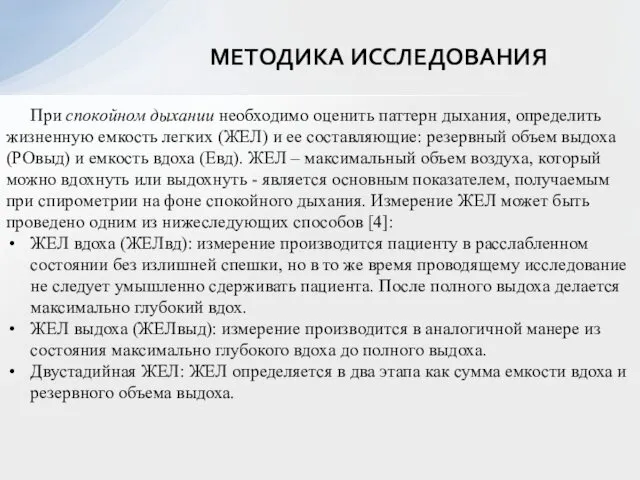 МЕТОДИКА ИССЛЕДОВАНИЯ

При спокойном дыхании необходимо оценить паттерн дыхания, определить жизненную емкость легких (ЖЕЛ) и ее составляющие: резервный объем выдоха (РОвыд) и емкость вдоха (Евд). ЖЕЛ – максимальный объем воздуха, который можно вдохнуть или выдохнуть - является основным показателем, получаемым при спирометрии на фоне спокойного дыхания. Измерение ЖЕЛ может быть проведено одним из нижеследующих способов [4]:

• ЖЕЛ вдоха (ЖЕЛвд): измерение производится пациенту в расслабленном состоянии без излишней спешки, но в то же время проводящему исследование не следует умышленно сдерживать пациента. После полного выдоха делается максимально глубокий вдох.
• ЖЕЛ выдоха (ЖЕЛвыд): измерение производится в аналогичной манере из состояния максимально глубокого вдоха до полного выдоха.
• Двустадийная ЖЕЛ: ЖЕЛ определяется в два этапа как сумма емкости вдоха и резервного объема выдоха.